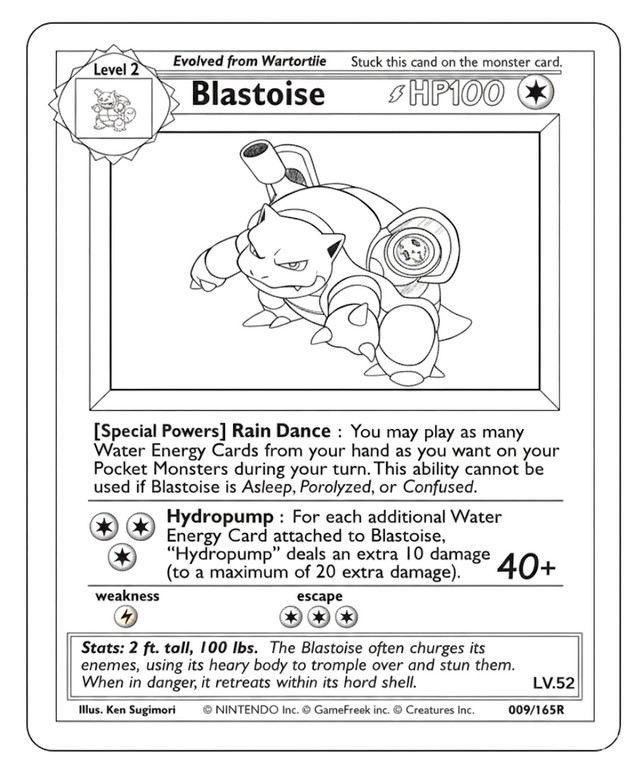 Level 2

Evolved from Wartortiie

Stuck this cand on the monster card.

Blastoise

HP100

[Special Powers] Rain Dance : You may play as many Water Energy Cards from your hand as you want on your Pocket Monsters during your turn. This ability cannot be used if Blastoise is Asleep, Porolyzed, or Confused.

Hydropump : For each additional Water Energy Card attached to Blastoise, "Hydropump" deals an extra 10 damage (to a maximum of 20 extra damage).

40+

weakness

escape

Stats: 2 ft. tall, 100 lbs. The Blastoise often churges its enemes, using its heary body to tromple over and stun them. When in danger, it retreats within its hord shell.

LV.52

Illus. Ken Sugimori © NINTENDO Inc. © GameFreek inc. © Creatures Inc. 009/165R